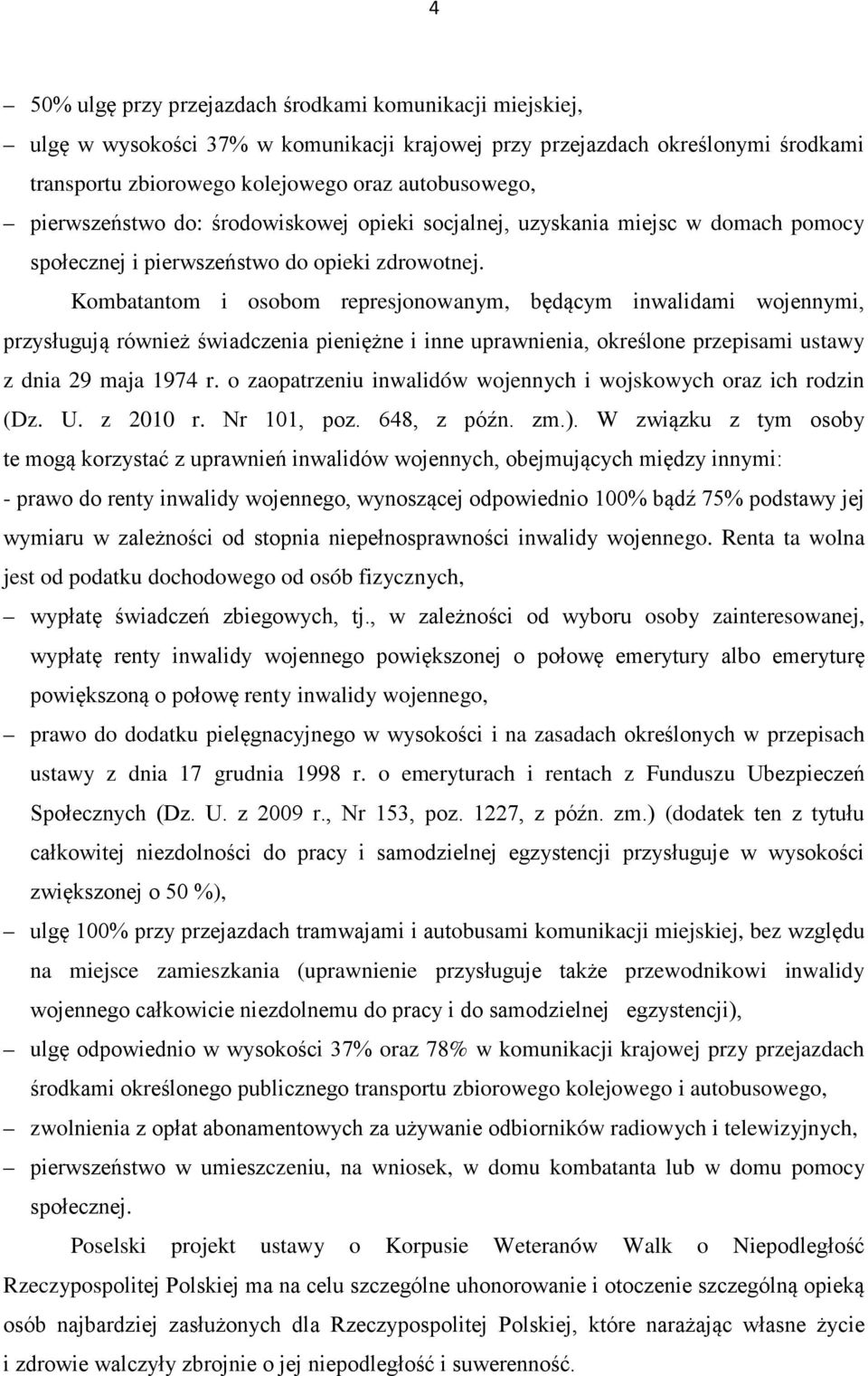 4

– 50% ulgę przy przejazdach środkami komunikacji miejskiej,
– ulgę w wysokości 37% w komunikacji krajowej przy przejazdach określonymi środkami transportu zbiorowego kolejowego oraz autobusowego,
– pierwszeństwo do: środowiskowej opieki socjalnej, uzyskania miejsc w domach pomocy społecznej i pierwszeństwo do opieki zdrowotnej.

Kombatantom i osobom represjonowanym, będącym inwalidami wojennymi, przysługują również świadczenia pieniężne i inne uprawnienia, określone przepisami ustawy z dnia 29 maja 1974 r. o zaopatrzeniu inwalidów wojennych i wojskowych oraz ich rodzin (Dz. U. z 2010 r. Nr 101, poz. 648, z późn. zm.). W związku z tym osoby te mogą korzystać z uprawnień inwalidów wojennych, obejmujących między innymi:
- prawo do renty inwalidy wojennego, wynoszącej odpowiednio 100% bądź 75% podstawy jej wymiaru w zależności od stopnia niepełnosprawności inwalidy wojennego. Renta ta wolna jest od podatku dochodowego od osób fizycznych,
– wypłatę świadczeń zbiegowych, tj., w zależności od wyboru osoby zainteresowanej, wypłatę renty inwalidy wojennego powiększonej o połowę emerytury albo emeryturę powiększoną o połowę renty inwalidy wojennego,
– prawo do dodatku pielęgnacyjnego w wysokości i na zasadach określonych w przepisach ustawy z dnia 17 grudnia 1998 r. o emeryturach i rentach z Funduszu Ubezpieczeń Społecznych (Dz. U. z 2009 r., Nr 153, poz. 1227, z późn. zm.) (dodatek ten z tytułu całkowitej niezdolności do pracy i samodzielnej egzystencji przysługuje w wysokości zwiększonej o 50 %),
– ulgę 100% przy przejazdach tramwajami i autobusami komunikacji miejskiej, bez względu na miejsce zamieszkania (uprawnienie przysługuje także przewodnikowi inwalidy wojennego całkowicie niezdolnemu do pracy i do samodzielnej egzystencji),
– ulgę odpowiednio w wysokości 37% oraz 78% w komunikacji krajowej przy przejazdach środkami określonego publicznego transportu zbiorowego kolejowego i autobusowego,
– zwolnienia z opłat abonamentowych za używanie odbiorników radiowych i telewizyjnych,
– pierwszeństwo w umieszczeniu, na wniosek, w domu kombatanta lub w domu pomocy społecznej.

Poselski projekt ustawy o Korpusie Weteranów Walk o Niepodległość Rzeczypospolitej Polskiej ma na celu szczególne uhonorowanie i otoczenie szczególną opieką osób najbardziej zasłużonych dla Rzeczypospolitej Polskiej, które narażając własne życie i zdrowie walczyły zbrojnie o jej niepodległość i suwerenność.